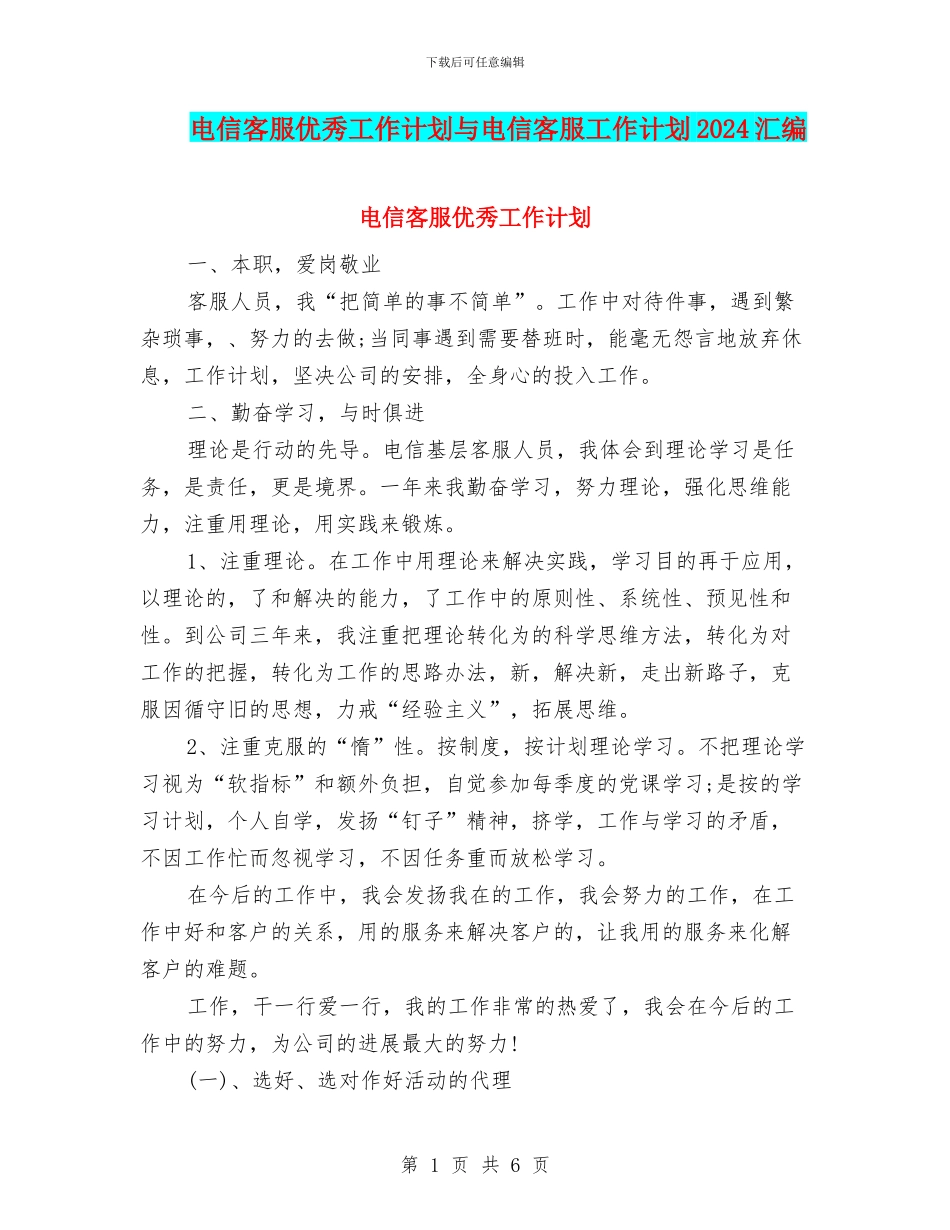 下载后可任意编辑

电信客服优秀工作计划与电信客服工作计划2024汇编

电信客服优秀工作计划

一、本职，爱岗敬业

客服人员，我“把简单的事不简单”。工作中对待件事，遇到繁杂琐事，、努力的去做;当同事遇到需要替班时，能毫无怨言地放弃休息，工作计划，坚决公司的安排，全身心的投入工作。

二、勤奋学习，与时俱进

理论是行动的先导。电信基层客服人员，我体会到理论学习是任务，是责任，更是境界。一年来我勤奋学习，努力理论，强化思维能力，注重用理论，用实践来锻炼。

1、注重理论。在工作中用理论来解决实践，学习目的再于应用，以理论的，了和解决的能力，了工作中的原则性、系统性、预见性和性。到公司三年来，我注重把理论转化为的科学思维方法，转化为对工作的把握，转化为工作的思路办法，新，解决新，走出新路子，克服因循守旧的思想，力戒“经验主义”，拓展思维。

2、注重克服的“惰”性。按制度，按计划理论学习。不把理论学习视为“软指标”和额外负担，自觉参加每季度的党课学习;是按的学习计划，个人自学，发扬“钉子”精神，挤学，工作与学习的矛盾，不因工作忙而忽视学习，不因任务重而放松学习。

在今后的工作中，我会发扬我在的工作，我会努力的工作，在工作中好和客户的关系，用的服务来解决客户的，让我用的服务来化解客户的难题。

工作，干一行爱一行，我的工作非常的热爱了，我会在今后的工作中的努力，为公司的进展最大的努力!

(一)、选好、选对作好活动的代理

第 1 页 共 6 页